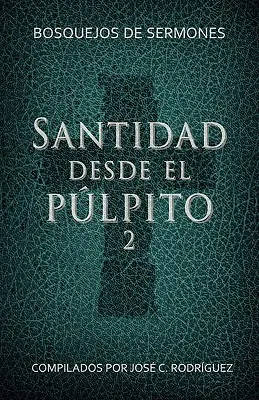 BOSQUEJOS DE SERMONES

SANTIDAD DESDE EL PÚLPITO 2

COMPILADOS POR JOSÉ C. RODRÍGUEZ